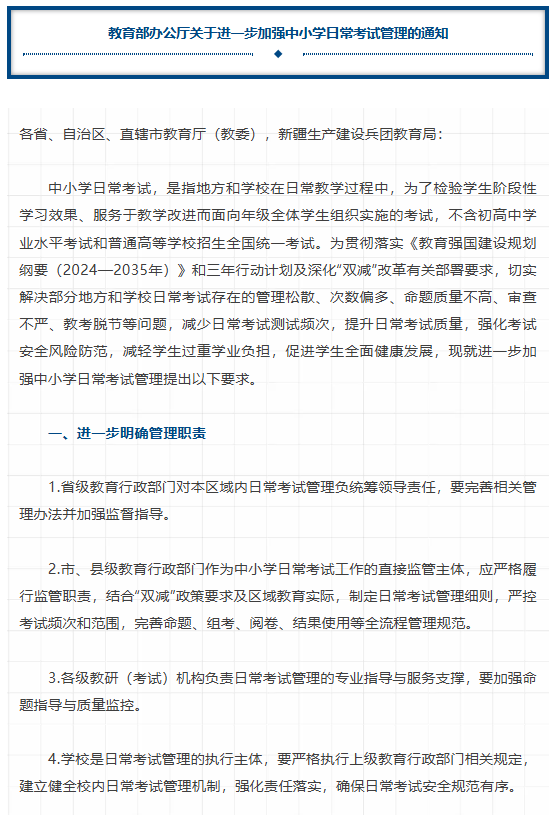 教育部办公厅关于进一步加强中小学日常考试管理的通知

各省、自治区、直辖市教育厅（教委），新疆生产建设兵团教育局：

中小学日常考试，是指地方和学校在日常教学过程中，为了检验学生阶段性学习效果、服务于教学改进而面向年级全体学生组织实施的考试，不含初高中学业水平考试和普通高等学校招生全国统一考试。为贯彻落实《教育强国建设规划纲要（2024—2035年）》和三年行动计划及深化“双减”改革有关部署要求，切实解决部分地方和学校日常考试存在的管理松散、次数偏多、命题质量不高、审查不严、教考脱节等问题，减少日常考试测试频次，提升日常考试质量，强化考试安全风险防范，减轻学生过重学业负担，促进学生全面健康发展，现就进一步加强中小学日常考试管理提出以下要求。

一、进一步明确管理职责

1.省级教育行政部门对本区域内日常考试管理负统筹领导责任，要完善相关管理办法并加强监督指导。

2.市、县级教育行政部门作为中小学日常考试工作的直接监管主体，应严格履行监管职责，结合“双减”政策要求及区域教育实际，制定日常考试管理细则，严控考试频次和范围，完善命题、组考、阅卷、结果使用等全流程管理规范。

3.各级教研（考试）机构负责日常考试管理的专业指导与服务支撑，要加强命题指导与质量监控。

4.学校是日常考试管理的执行主体，要严格执行上级教育行政部门相关规定，建立健全校内日常考试管理机制，强化责任落实，确保日常考试安全规范有序。